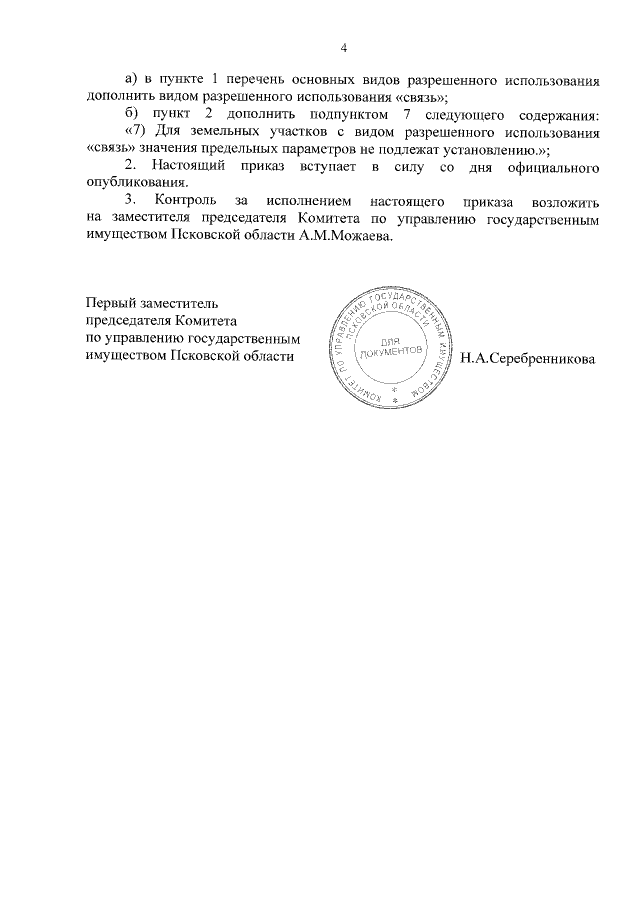 4

а) в пункте 1 перечень основных видов разрешенного использования дополнить видом разрешенного использования «связь»;

б) пункт 2 дополнить подпунктом 7 следующего содержания:

«7) Для земельных участков с видом разрешенного использования «связь» значения предельных параметров не подлежат установлению.»;

2. Настоящий приказ вступает в силу со дня официального опубликования.

3. Контроль за исполнением настоящего приказа возложить на заместителя председателя Комитета по управлению государственным имуществом Псковской области А.М.Можаева.

Первый заместитель председателя Комитета по управлению государственным имуществом Псковской области

КОМИТЕТ ПО УПРАВЛЕНИЮ ГОСУДАРСТВЕННЫМ ИМУЩЕСТВОМ ПСКОВСКОЙ ОБЛАСТИ
ДЛЯ ДОКУМЕНТОВ

Н.А.Серебренникова